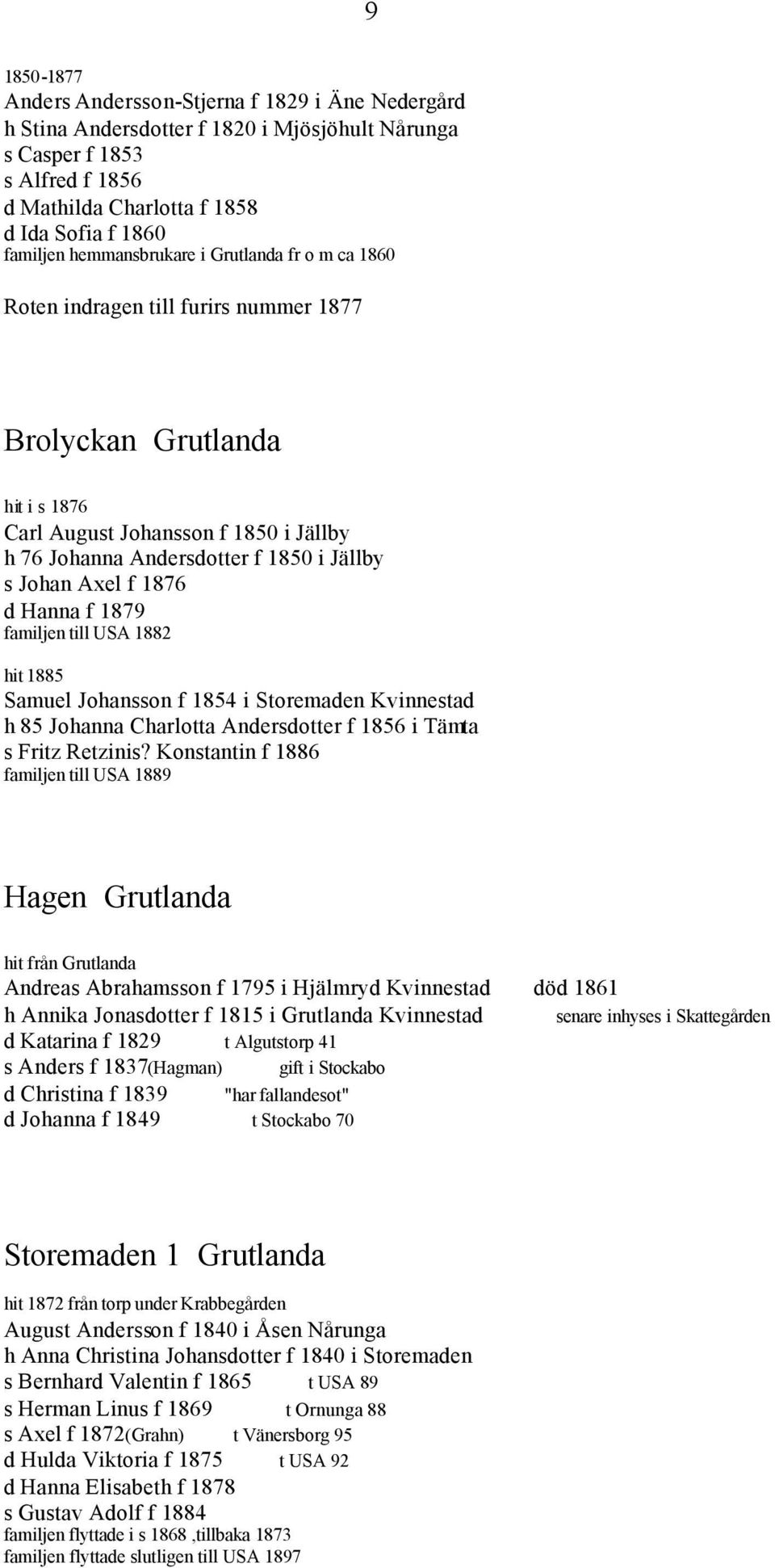 9

1850-1877
Anders Andersson-Stjerna f 1829 i Äne Nedergård
h Stina Andersdotter f 1820 i Mjösjöhult Nårunga
s Casper f 1853
s Alfred f 1856
d Mathilda Charlotta f 1858
d Ida Sofia f 1860
familjen hemmansbrukare i Grutlanda fr o m ca 1860

Roten indragen till furirs nummer 1877

Brolyckan Grutlanda

hit i s 1876
Carl August Johansson f 1850 i Jällby
h 76 Johanna Andersdotter f 1850 i Jällby
s Johan Axel f 1876
d Hanna f 1879
familjen till USA 1882

hit 1885
Samuel Johansson f 1854 i Storemaden Kvinnestad
h 85 Johanna Charlotta Andersdotter f 1856 i Tämta
s Fritz Retzinis? Konstantin f 1886
familjen till USA 1889

Hagen Grutlanda

hit från Grutlanda
Andreas Abrahamsson f 1795 i Hjälmryd Kvinnestad död 1861
h Annika Jonasdotter f 1815 i Grutlanda Kvinnestad senare inhyses i Skattegården
d Katarina f 1829 t Algutstorp 41
s Anders f 1837(Hagman) gift i Stockabo
d Christina f 1839 "har fallandesot"
d Johanna f 1849 t Stockabo 70

Storemaden 1 Grutlanda

hit 1872 från torp under Krabbegården
August Andersson f 1840 i Åsen Nårunga
h Anna Christina Johansdotter f 1840 i Storemaden
s Bernhard Valentin f 1865 t USA 89
s Herman Linus f 1869 t Ornunga 88
s Axel f 1872(Grahn) t Vänersborg 95
d Hulda Viktoria f 1875 t USA 92
d Hanna Elisabeth f 1878
s Gustav Adolf f 1884
familjen flyttade i s 1868 ,tillbaka 1873
familjen flyttade slutligen till USA 1897